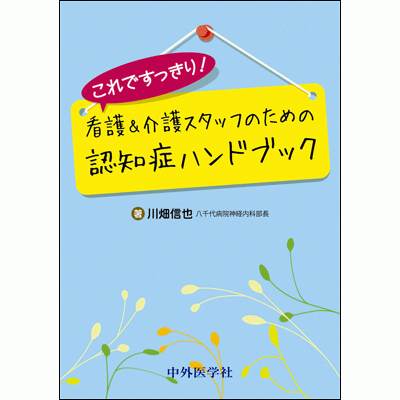 これですっきり!

看護&介護スタッフのための
認知症ハンドブック

著 川畑信也 八千代病院神経内科部長

中外医学社